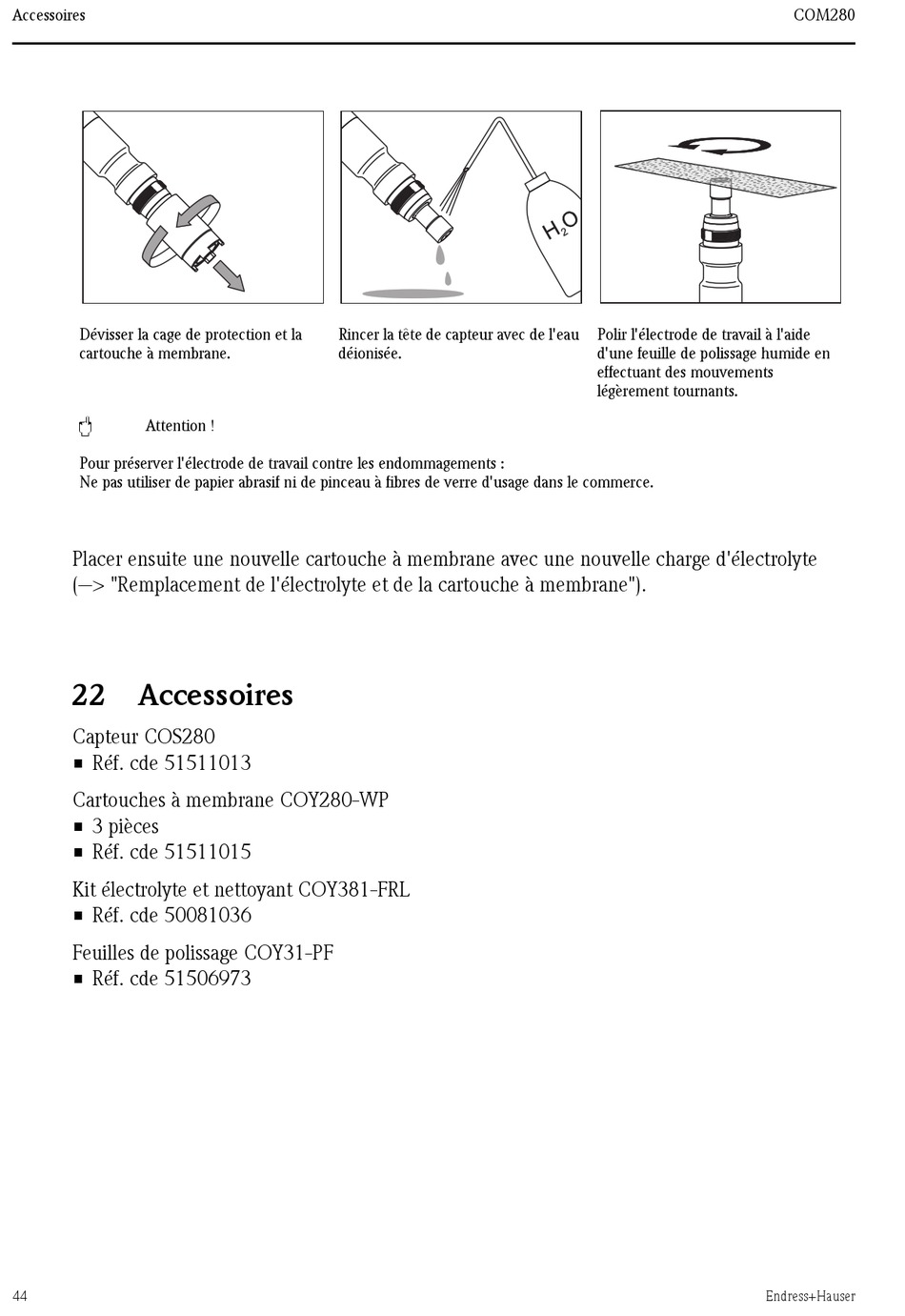 Accessoires COM280

$H_2O$

Dévisser la cage de protection et la cartouche à membrane.

Rincer la tête de capteur avec de l'eau déionisée.

Polir l'électrode de travail à l'aide d'une feuille de polissage humide en effectuant des mouvements légèrement tournants.

Attention !

Pour préserver l'électrode de travail contre les endommagements :
Ne pas utiliser de papier abrasif ni de pinceau à fibres de verre d'usage dans le commerce.

Placer ensuite une nouvelle cartouche à membrane avec une nouvelle charge d'électrolyte (—> "Remplacement de l'électrolyte et de la cartouche à membrane").

22 Accessoires

Capteur COS280
■ Réf. cde 51511013

Cartouches à membrane COY280-WP
■ 3 pièces
■ Réf. cde 51511015

Kit électrolyte et nettoyant COY381-FRL
■ Réf. cde 50081036

Feuilles de polissage COY31-PF
■ Réf. cde 51506973

44 Endress+Hauser